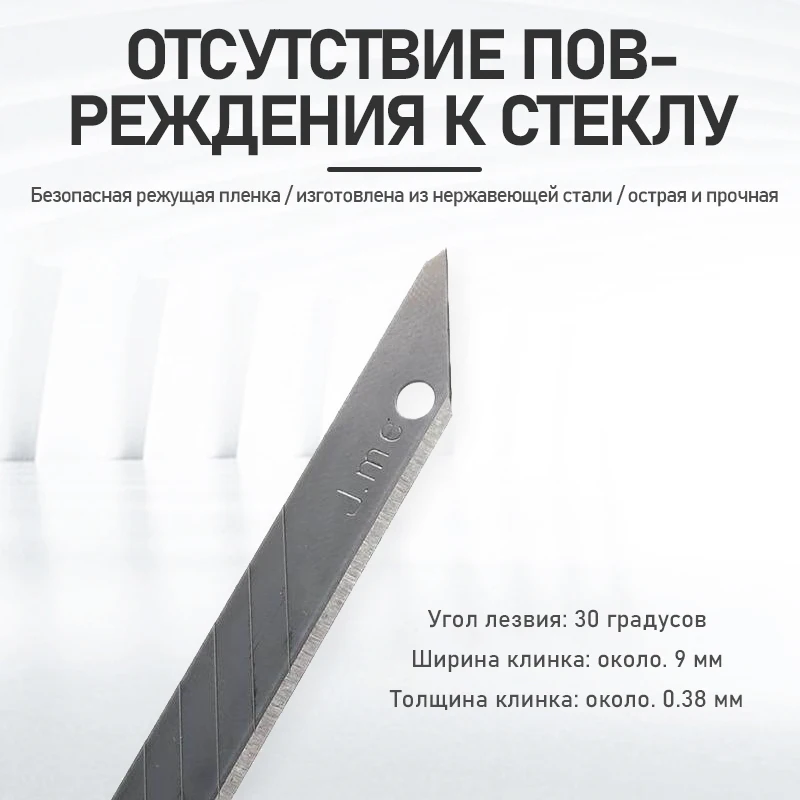 ОТСУТСТВИЕ ПОВРЕЖДЕНИЯ К СТЕКЛУ

Безопасная режущая пленка / изготовлена из нержавеющей стали / острая и прочная

J.me

Угол лезвия: 30 градусов
Ширина клинка: около. 9 мм
Толщина клинка: около. 0.38 мм